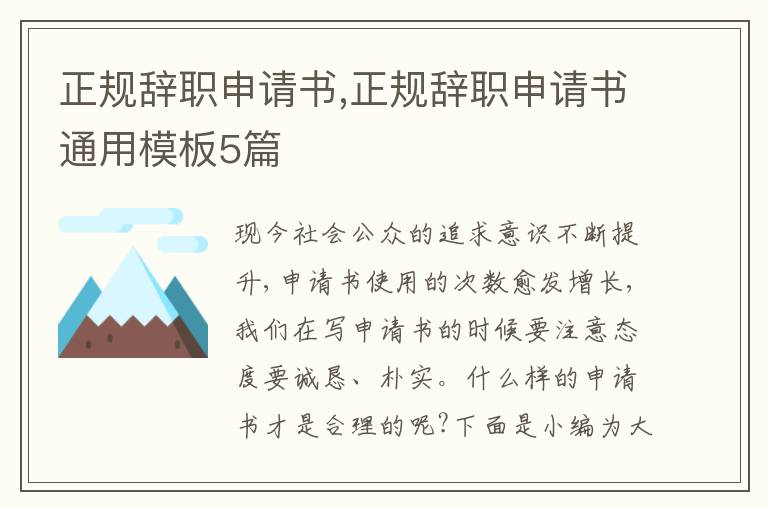 正规辞职申请书,正规辞职申请书通用模板5篇

现今社会公众的追求意识不断提升，申请书使用的次数愈发增长，我们在写申请书的时候要注意态度要诚恳、朴实。什么样的申请书才是合理的呢?下面是小编为大